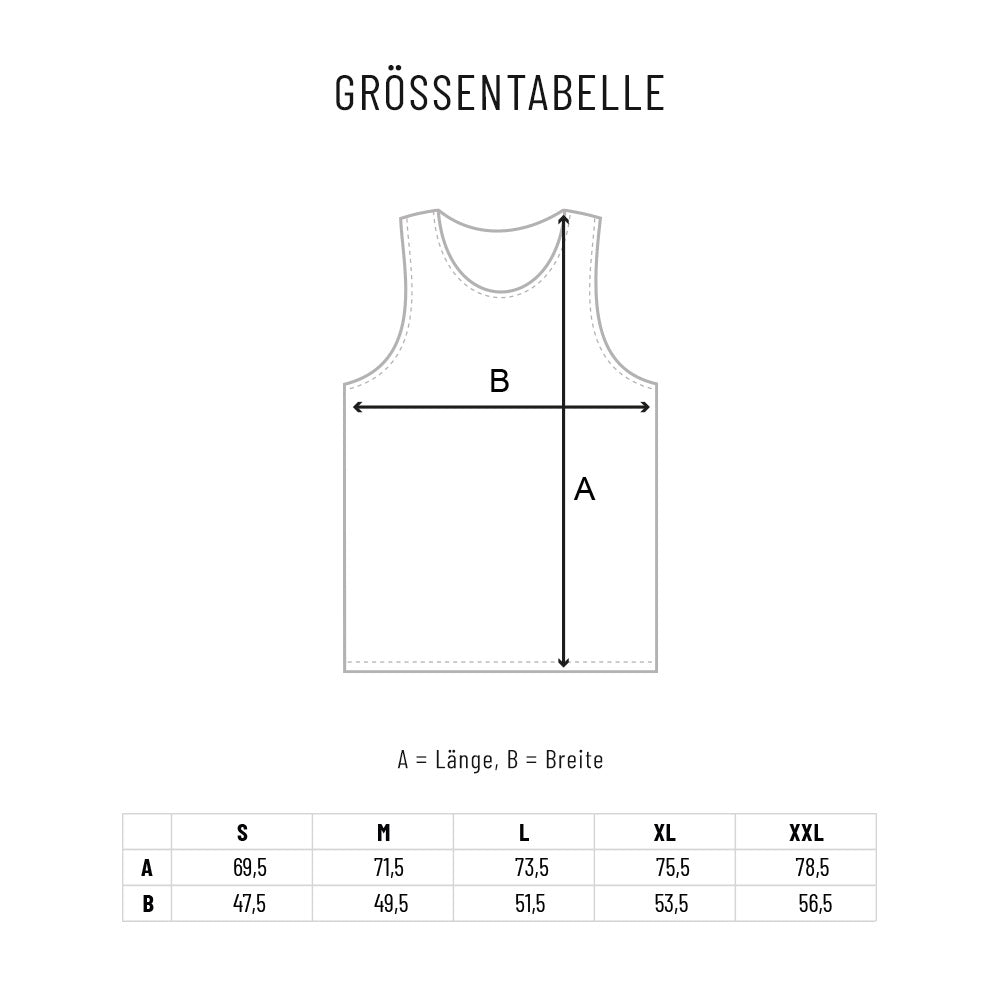 GRÖSSENTABELLE

B

A

A = Länge, B = Breite

|  | S | M | L | XL | XXL |
|---|---|---|---|---|---|
| A | 69,5 | 71,5 | 73,5 | 75,5 | 78,5 |
| B | 47,5 | 49,5 | 51,5 | 53,5 | 56,5 |